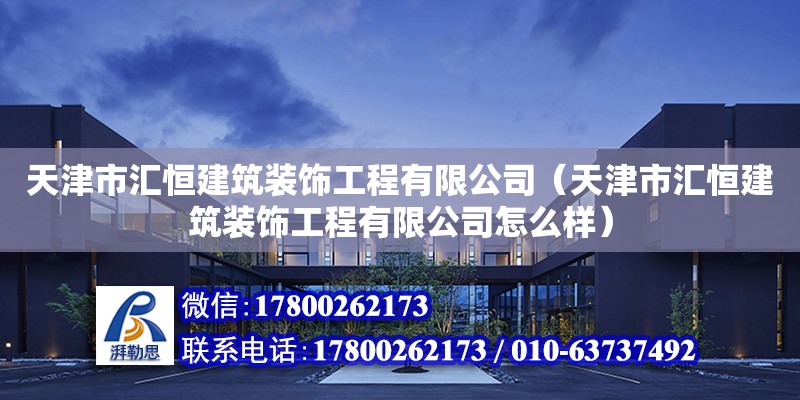 天津市汇恒建筑装饰工程有限公司（天津市汇恒建筑装饰工程有限公司怎么样）

湃勒思

微信:17800262173

联系电话:17800262173 / 010-63737492